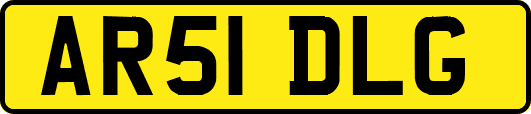 AR51 DLG